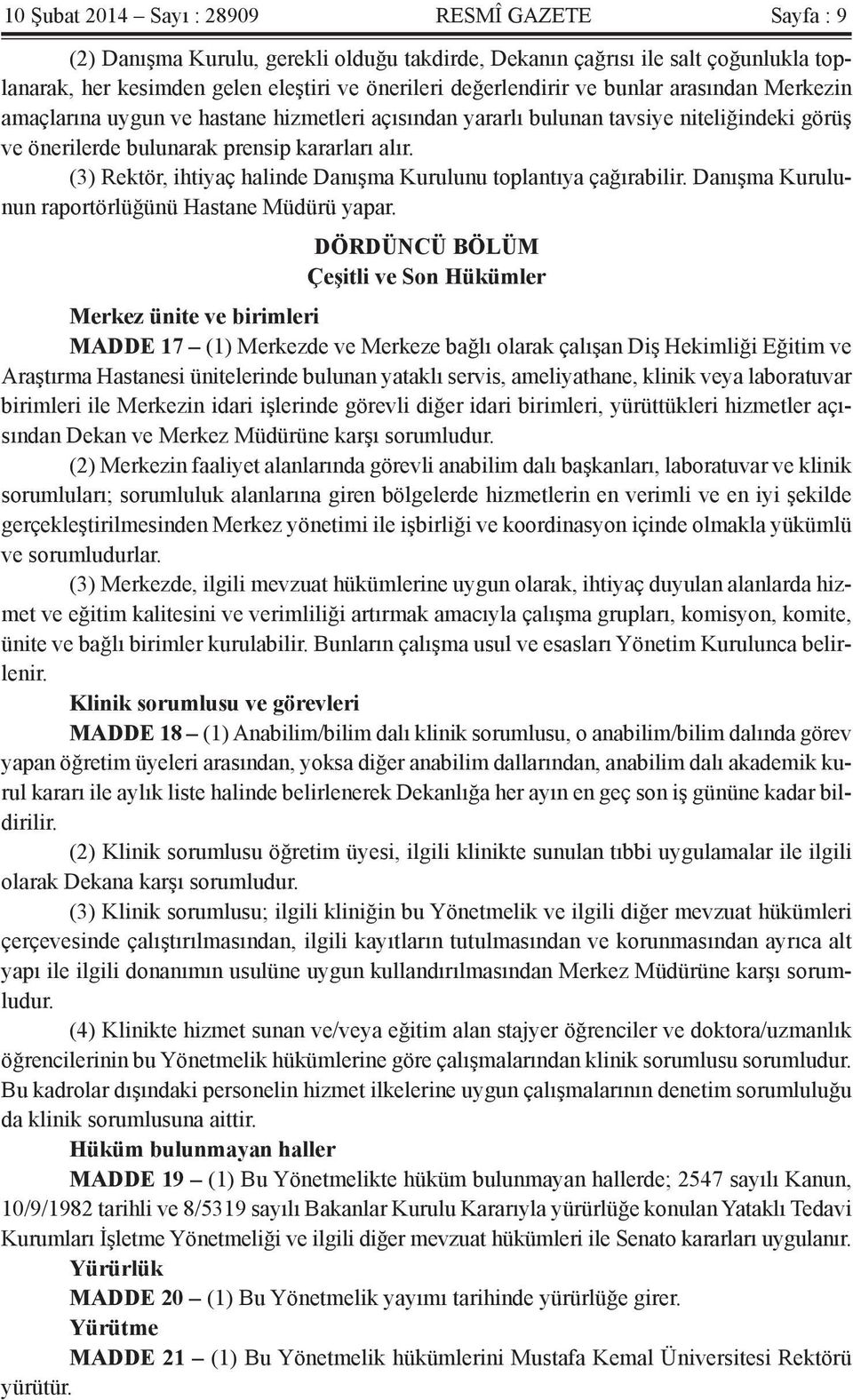 10 Şubat 2014 – Sayı : 28909 RESMÎ GAZETE Sayfa : 9

(2) Danışma Kurulu, gerekli olduğu takdirde, Dekanın çağrısı ile salt çoğunlukla toplanarak, her kesimden gelen eleştiri ve önerileri değerlendirir ve bunlar arasından Merkezin amaçlarına uygun ve hastane hizmetleri açısından yararlı bulunan tavsiye niteliğindeki görüş ve önerilerde bulunarak prensip kararları alır.

(3) Rektör, ihtiyaç halinde Danışma Kurulunu toplantıya çağırabilir. Danışma Kurulunun raportörlüğünü Hastane Müdürü yapar.

DÖRDÜNCÜ BÖLÜM
Çeşitli ve Son Hükümler

Merkez ünite ve birimleri

MADDE 17 – (1) Merkezde ve Merkeze bağlı olarak çalışan Diş Hekimliği Eğitim ve Araştırma Hastanesi ünitelerinde bulunan yataklı servis, ameliyathane, klinik veya laboratuvar birimleri ile Merkezin idari işlerinde görevli diğer idari birimleri, yürüttükleri hizmetler açısından Dekan ve Merkez Müdürüne karşı sorumludur.

(2) Merkezin faaliyet alanlarında görevli anabilim dalı başkanları, laboratuvar ve klinik sorumluları; sorumluluk alanlarına giren bölgelerde hizmetlerin en verimli ve en iyi şekilde gerçekleştirilmesinden Merkez yönetimi ile işbirliği ve koordinasyon içinde olmakla yükümlü ve sorumludurlar.

(3) Merkezde, ilgili mevzuat hükümlerine uygun olarak, ihtiyaç duyulan alanlarda hizmet ve eğitim kalitesini ve verimliliği artırmak amacıyla çalışma grupları, komisyon, komite, ünite ve bağlı birimler kurulabilir. Bunların çalışma usul ve esasları Yönetim Kurulunca belirlenir.

Klinik sorumlusu ve görevleri

MADDE 18 – (1) Anabilim/bilim dalı klinik sorumlusu, o anabilim/bilim dalında görev yapan öğretim üyeleri arasından, yoksa diğer anabilim dallarından, anabilim dalı akademik kurul kararı ile aylık liste halinde belirlenerek Dekanlığa her ayın en geç son iş gününe kadar bildirilir.

(2) Klinik sorumlusu öğretim üyesi, ilgili klinikte sunulan tıbbi uygulamalar ile ilgili olarak Dekana karşı sorumludur.

(3) Klinik sorumlusu; ilgili kliniğin bu Yönetmelik ve ilgili diğer mevzuat hükümleri çerçevesinde çalıştırılmasından, ilgili kayıtların tutulmasından ve korunmasından ayrıca alt yapı ile ilgili donanımın usulüne uygun kullandırılmasından Merkez Müdürüne karşı sorumludur.

(4) Klinikte hizmet sunan ve/veya eğitim alan stajyer öğrenciler ve doktora/uzmanlık öğrencilerinin bu Yönetmelik hükümlerine göre çalışmalarından klinik sorumlusu sorumludur. Bu kadrolar dışındaki personelin hizmet ilkelerine uygun çalışmalarının denetim sorumluluğu da klinik sorumlusuna aittir.

Hüküm bulunmayan haller

MADDE 19 – (1) Bu Yönetmelikte hüküm bulunmayan hallerde; 2547 sayılı Kanun, 10/9/1982 tarihli ve 8/5319 sayılı Bakanlar Kurulu Kararıyla yürürlüğe konulan Yataklı Tedavi Kurumları İşletme Yönetmeliği ve ilgili diğer mevzuat hükümleri ile Senato kararları uygulanır.

Yürürlük

MADDE 20 – (1) Bu Yönetmelik yayımı tarihinde yürürlüğe girer.

Yürütme

MADDE 21 – (1) Bu Yönetmelik hükümlerini Mustafa Kemal Üniversitesi Rektörü yürütür.